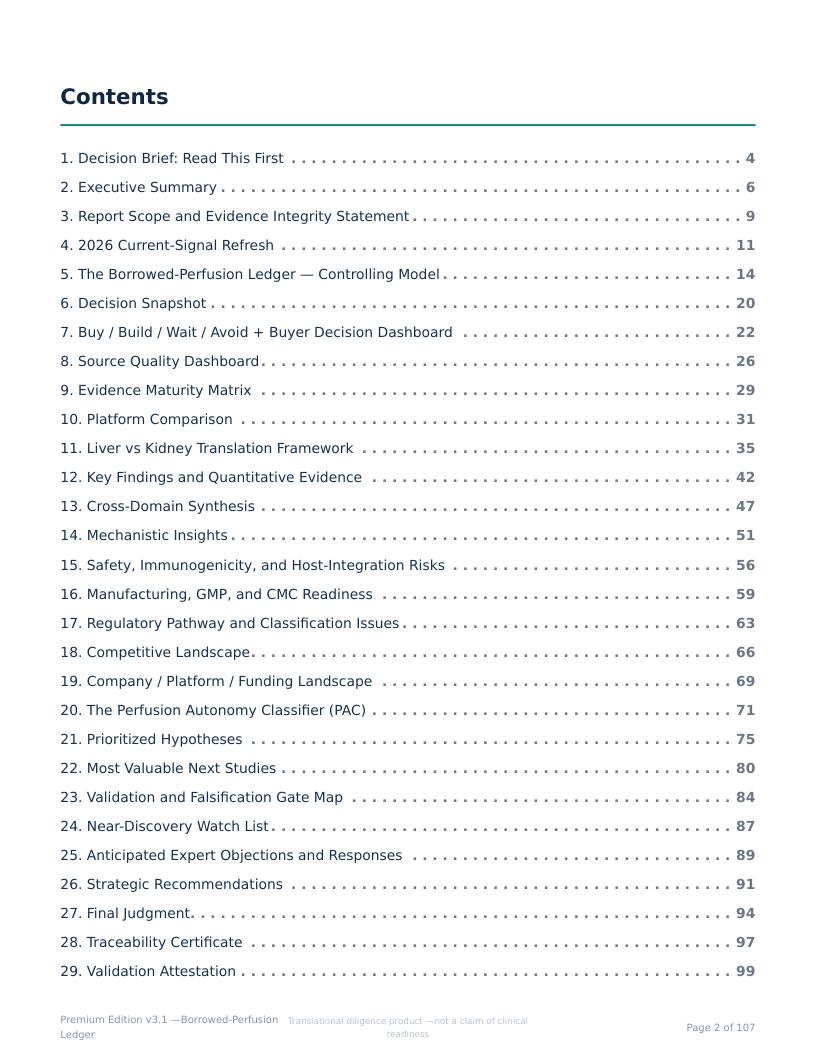 Contents

1. Decision Brief: Read This First 4
2. Executive Summary 6
3. Report Scope and Evidence Integrity Statement 9
4. 2026 Current-Signal Refresh 11
5. The Borrowed-Perfusion Ledger — Controlling Model 14
6. Decision Snapshot 20
7. Buy / Build / Wait / Avoid + Buyer Decision Dashboard 22
8. Source Quality Dashboard 26
9. Evidence Maturity Matrix 29
10. Platform Comparison 31
11. Liver vs Kidney Translation Framework 35
12. Key Findings and Quantitative Evidence 42
13. Cross-Domain Synthesis 47
14. Mechanistic Insights 51
15. Safety, Immunogenicity, and Host-Integration Risks 56
16. Manufacturing, GMP, and CMC Readiness 59
17. Regulatory Pathway and Classification Issues 63
18. Competitive Landscape 66
19. Company / Platform / Funding Landscape 69
20. The Perfusion Autonomy Classifier (PAC) 71
21. Prioritized Hypotheses 75
22. Most Valuable Next Studies 80
23. Validation and Falsification Gate Map 84
24. Near-Discovery Watch List 87
25. Anticipated Expert Objections and Responses 89
26. Strategic Recommendations 91
27. Final Judgment 94
28. Traceability Certificate 97
29. Validation Attestation 99

Premium Edition v3.1 —Borrowed-Perfusion Ledger

Translational diligence product —not a claim of clinical readiness

Page 2 of 107